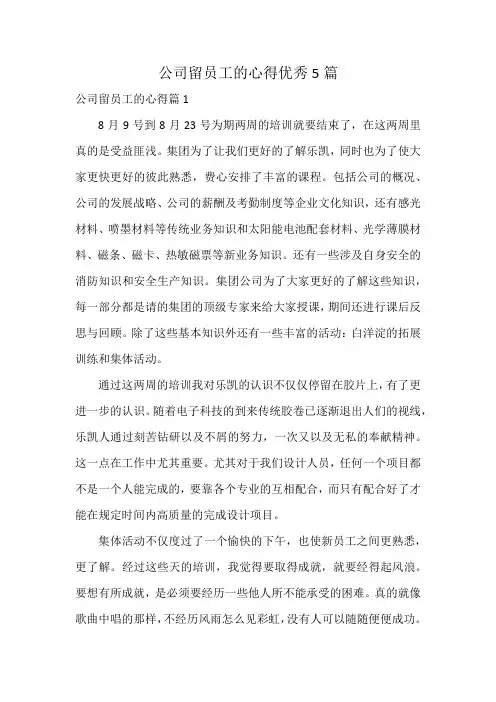 公司留员工的心得优秀5篇

公司留员工的心得篇1

8月9号到8月23号为期两周的培训就要结束了，在这两周里真的是受益匪浅。集团为了让我们更好的了解乐凯，同时也为了使大家更快更好的彼此熟悉，费心安排了丰富的课程。包括公司的概况、公司的发展战略、公司的薪酬及考勤制度等企业文化知识，还有感光材料、喷墨材料等传统业务知识和太阳能电池配套材料、光学薄膜材料、磁条、磁卡、热敏磁票等新业务知识。还有一些涉及自身安全的消防知识和安全生产知识。集团公司为了大家更好的了解这些知识，每一部分都是请的集团的顶级专家来给大家授课，期间还进行课后反思与回顾。除了这些基本知识外还有一些丰富的活动：白洋淀的拓展训练和集体活动。

通过这两周的培训我对乐凯的认识不仅仅停留在胶片上，有了更进一步的认识。随着电子科技的到来传统胶卷已逐渐退出人们的视线，乐凯人通过刻苦钻研以及不屑的努力，一次又以及无私的奉献精神。这一点在工作中尤其重要。尤其对于我们设计人员，任何一个项目都不是一个人能完成的，要靠各个专业的互相配合，而只有配合好了才能在规定时间内高质量的完成设计项目。

集体活动不仅度过了一个愉快的下午，也使新员工之间更熟悉，更了解。经过这些天的培训，我觉得要取得成就，就要经得起风浪。要想有所成就，是必须要经历一些他人所不能承受的困难。真的就像歌曲中唱的那样，不经历风雨怎么见彩虹，没有人可以随随便便成功。